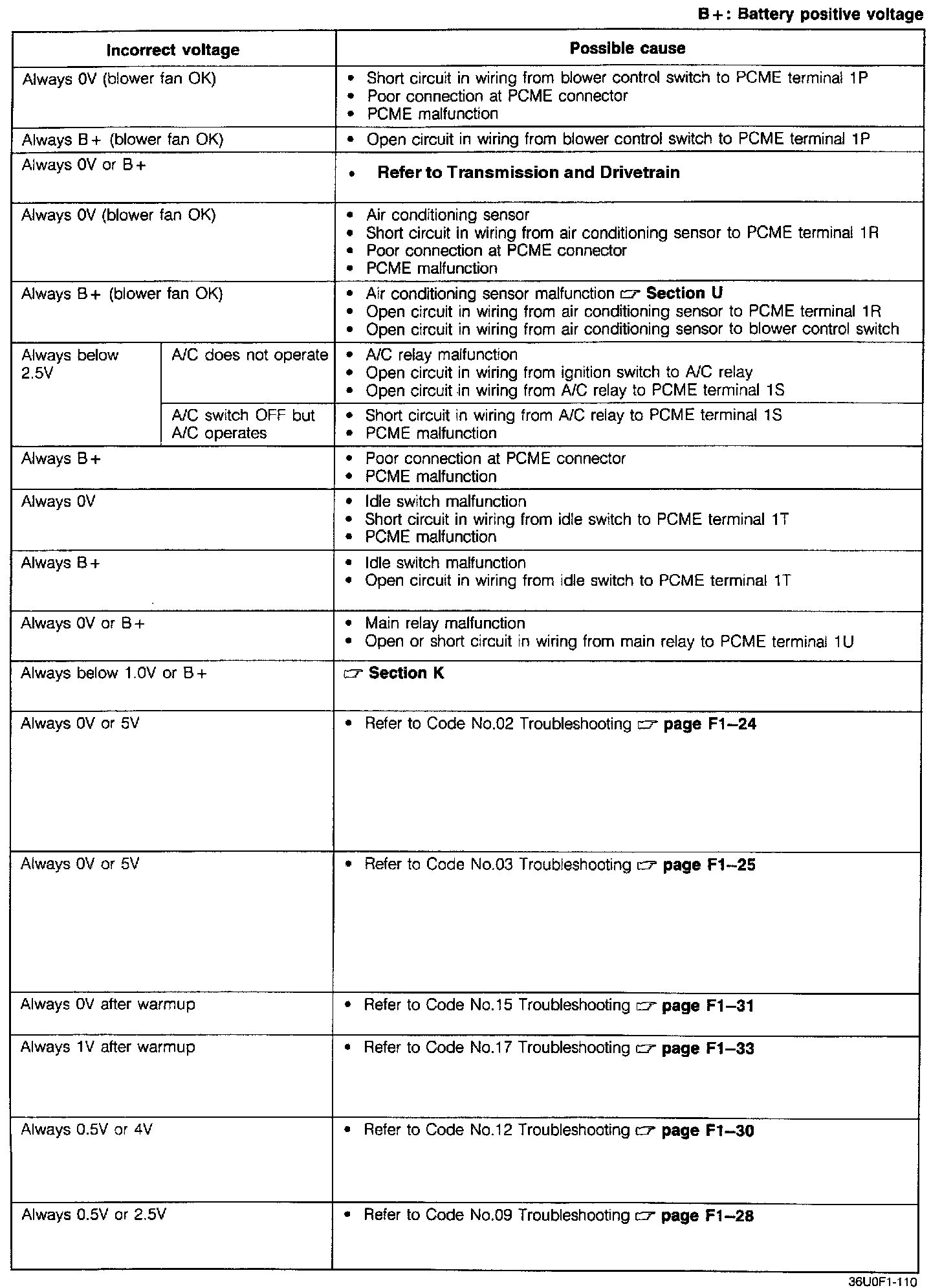 B+: Battery positive voltage

| Incorrect voltage | | Possible cause |
|---|---|---|
| Always 0V (blower fan OK) | | • Short circuit in wiring from blower control switch to PCME terminal 1P • Poor connection at PCME connector • PCME malfunction |
| Always B+ (blower fan OK) | | • Open circuit in wiring from blower control switch to PCME terminal 1P |
| Always 0V or B+ | | • Refer to Transmission and Drivetrain |
| Always 0V (blower fan OK) | | • Air conditioning sensor • Short circuit in wiring from air conditioning sensor to PCME terminal 1R • Poor connection at PCME connector • PCME malfunction |
| Always B+ (blower fan OK) | | • Air conditioning sensor malfunction ☞ Section U • Open circuit in wiring from air conditioning sensor to PCME terminal 1R • Open circuit in wiring from air conditioning sensor to blower control switch |
| Always below 2.5V | A/C does not operate | • A/C relay malfunction • Open circuit in wiring from ignition switch to A/C relay • Open circuit in wiring from A/C relay to PCME terminal 1S |
| | A/C switch OFF but A/C operates | • Short circuit in wiring from A/C relay to PCME terminal 1S • PCME malfunction |
| Always B+ | | • Poor connection at PCME connector • PCME malfunction |
| Always 0V | | • Idle switch malfunction • Short circuit in wiring from idle switch to PCME terminal 1T • PCME malfunction |
| Always B+ | | • Idle switch malfunction • Open circuit in wiring from idle switch to PCME terminal 1T |
| Always 0V or B+ | | • Main relay malfunction • Open or short circuit in wiring from main relay to PCME terminal 1U |
| Always below 1.0V or B+ | | ☞ Section K |
| Always 0V or 5V | | • Refer to Code No.02 Troubleshooting ☞ page F1–24 |
| Always 0V or 5V | | • Refer to Code No.03 Troubleshooting ☞ page F1–25 |
| Always 0V after warmup | | • Refer to Code No.15 Troubleshooting ☞ page F1–31 |
| Always 1V after warmup | | • Refer to Code No.17 Troubleshooting ☞ page F1–33 |
| Always 0.5V or 4V | | • Refer to Code No.12 Troubleshooting ☞ page F1–30 |
| Always 0.5V or 2.5V | | • Refer to Code No.09 Troubleshooting ☞ page F1–28 |

36U0F1-110